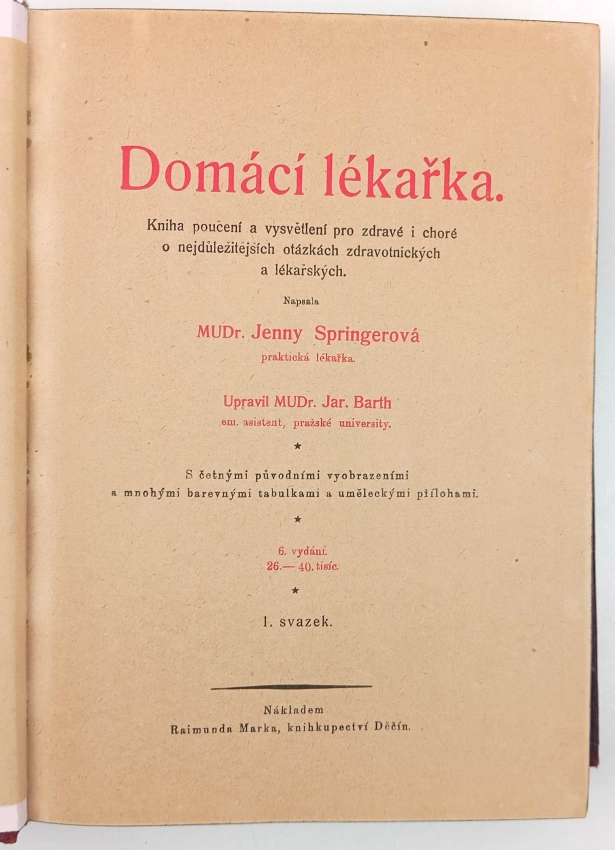 Domácí lékařka.

Kniha poučení a vysvětlení pro zdravé i choré o nejdůležitějších otázkách zdravotnických a lékařských.

Napsala

MUDr. Jenny Springerová

praktická lékařka.

Upravil MUDr. Jar. Barth

em. asistent, pražské university.

★

S četnými původními vyobrazeními a mnohými barevnými tabulkami a uměleckými přílohami.

★

6. vydání.
26.— 40. tisíc.

★

1. svazek.

Nákladem
Raimunda Marka, knihkupectví Děčín.